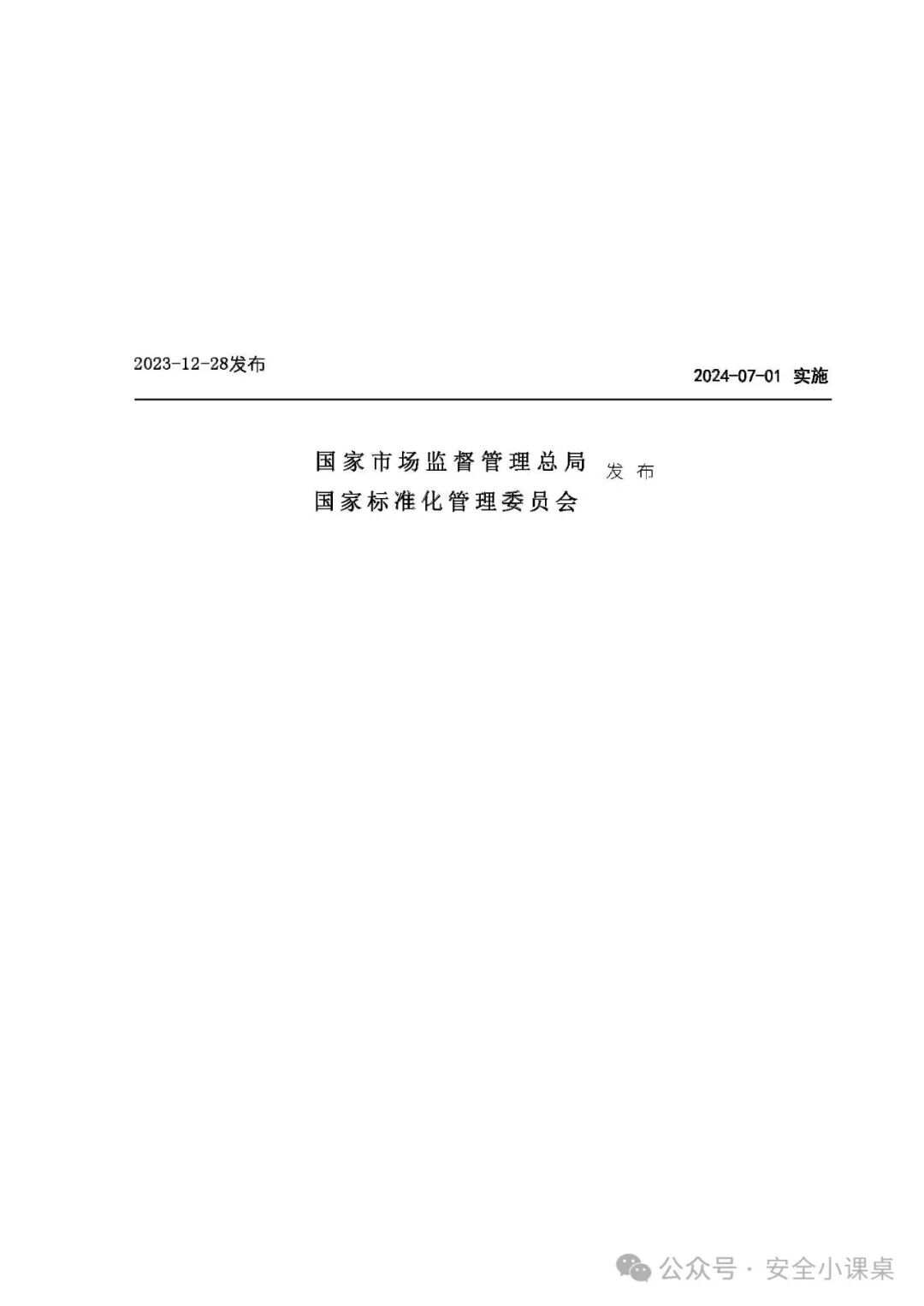 2023-12-28发布

2024-07-01 实施

国家市场监督管理总局
国家标准化管理委员会 发布

公众号 · 安全小课桌